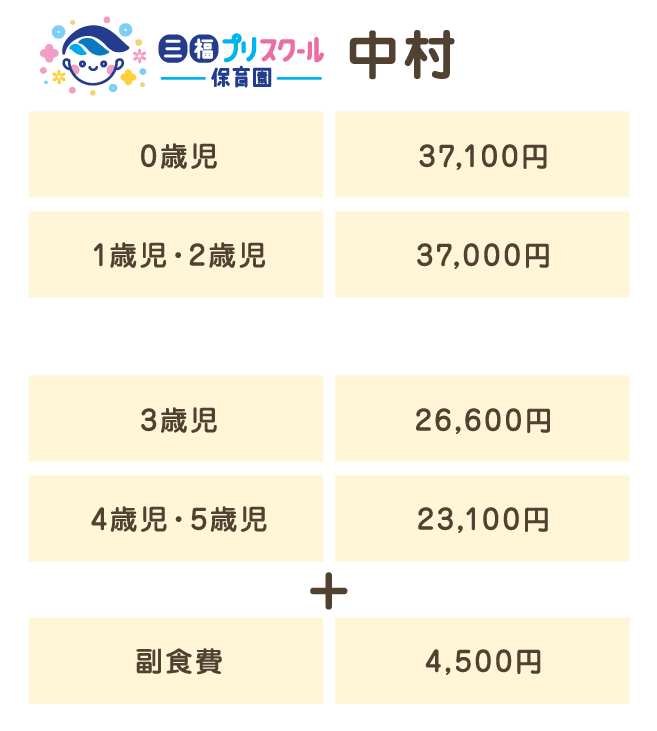 三福プリスクール
保育園

中村

| 0歳児 | 37,100円 |
|---|---|
| 1歳児・2歳児 | 37,000円 |

| 3歳児 | 26,600円 |
|---|---|
| 4歳児・5歳児 | 23,100円 |

＋

| 副食費 | 4,500円 |
|---|---|